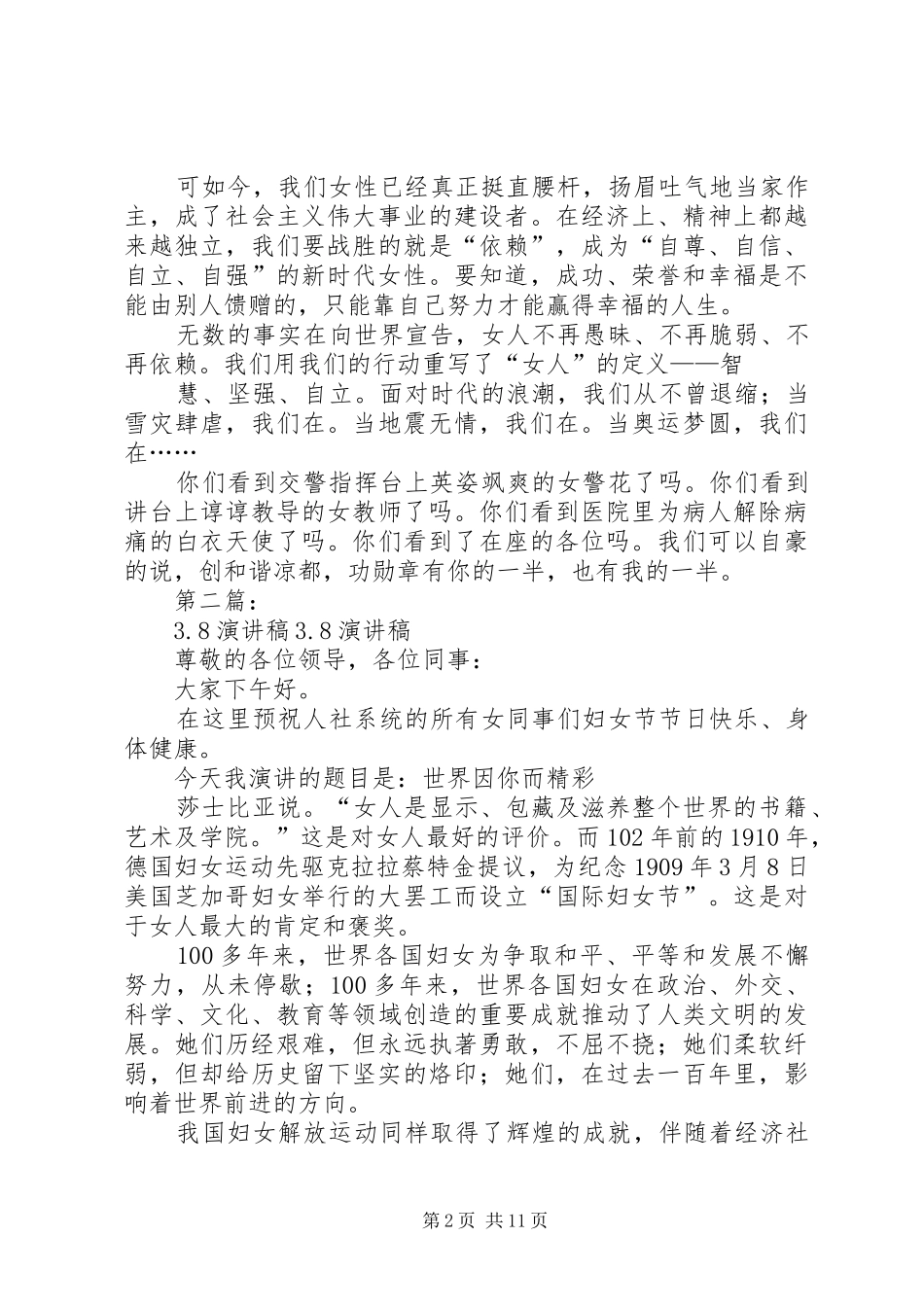 可如今，我们女性已经真正挺直腰杆，扬眉吐气地当家作主，成了社会主义伟大事业的建设者。在经济上、精神上都越来越独立，我们要战胜的就是“依赖”，成为“自尊、自信、自立、自强”的新时代女性。要知道，成功、荣誉和幸福是不能由别人馈赠的，只能靠自己努力才能赢得幸福的人生。

无数的事实在向世界宣告，女人不再愚昧、不再脆弱、不再依赖。我们用我们的行动重写了“女人”的定义——智

慧、坚强、自立。面对时代的浪潮，我们从不曾退缩；当雪灾肆虐，我们在。当地震无情，我们在。当奥运梦圆，我们在……

你们看到交警指挥台上英姿飒爽的女警花了吗。你们看到讲台上谆谆教导的女教师了吗。你们看到医院里为病人解除病痛的白衣天使了吗。你们看到了在座的各位吗。我们可以自豪的说，创和谐凉都，功勋章有你的一半，也有我的一半。

第二篇：

3.8演讲稿3.8演讲稿

尊敬的各位领导，各位同事：

大家下午好。

在这里预祝人社系统的所有女同事们妇女节节日快乐、身体健康。

今天我演讲的题目是：世界因你而精彩

莎士比亚说。“女人是显示、包藏及滋养整个世界的书籍、艺术及学院。”这是对女人最好的评价。而102年前的1910年，德国妇女运动先驱克拉拉蔡特金提议，为纪念1909年3月8日美国芝加哥妇女举行的大罢工而设立“国际妇女节”。这是对于女人最大的肯定和褒奖。

100多年来，世界各国妇女为争取和平、平等和发展不懈努力，从未停歇；100多年来，世界各国妇女在政治、外交、科学、文化、教育等领域创造的重要成就推动了人类文明的发展。她们历经艰难，但永远执著勇敢，不屈不挠；她们柔软纤弱，但却给历史留下坚实的烙印；她们，在过去一百年里，影响着世界前进的方向。

我国妇女解放运动同样取得了辉煌的成就，伴随着经济社

第2页 共11页